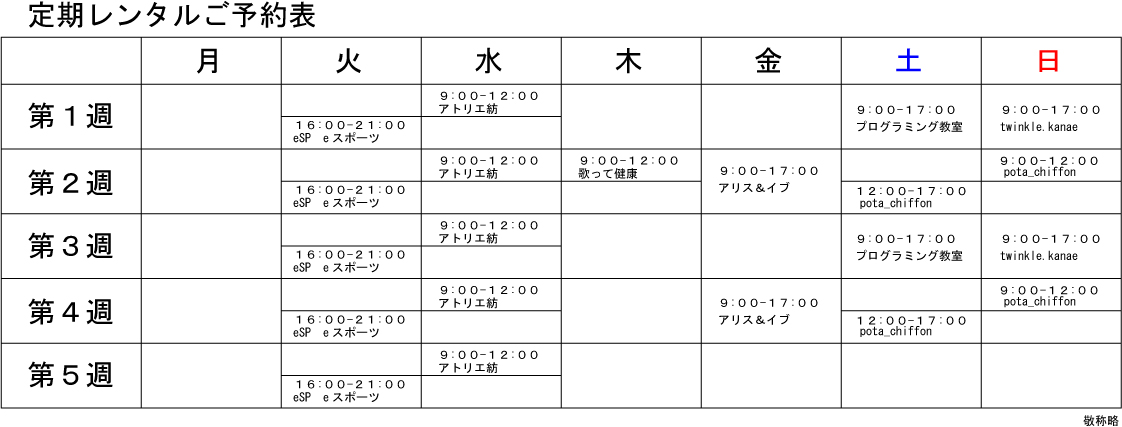 定期レンタルご予約表

| | 月 | 火 | 水 | 木 | 金 | 土 | 日 |
|---|---|---|---|---|---|---|---|
| 第１週 | | 16:00-21:00 eSP eスポーツ | 9:00-12:00 アトリエ紡 | | | 9:00-17:00 プログラミング教室 | 9:00-17:00 twinkle.kanae |
| 第２週 | | 16:00-21:00 eSP eスポーツ | 9:00-12:00 アトリエ紡 | 9:00-12:00 歌って健康 | 9:00-17:00 アリス&イブ | 12:00-17:00 pota_chiffon | 9:00-12:00 pota_chiffon |
| 第３週 | | 16:00-21:00 eSP eスポーツ | 9:00-12:00 アトリエ紡 | | | 9:00-17:00 プログラミング教室 | 9:00-17:00 twinkle.kanae |
| 第４週 | | 16:00-21:00 eSP eスポーツ | 9:00-12:00 アトリエ紡 | | 9:00-17:00 アリス&イブ | 12:00-17:00 pota_chiffon | 9:00-12:00 pota_chiffon |
| 第５週 | | 16:00-21:00 eSP eスポーツ | 9:00-12:00 アトリエ紡 | | | | |

敬称略